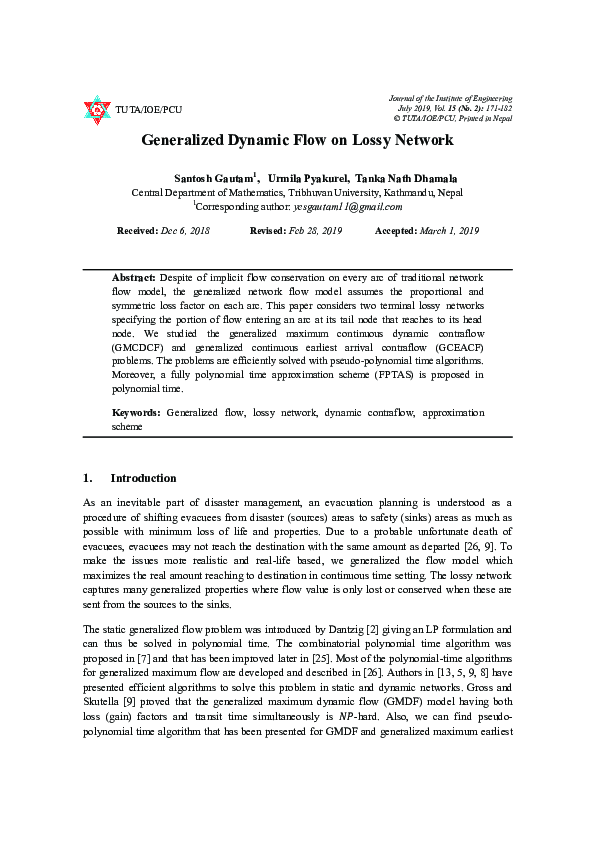 TUTA/IOE/PCU

Journal of the Institute of Engineering
July 2019, Vol. 15 (No. 2): 171-182
© TUTA/IOE/PCU, Printed in Nepal

Generalized Dynamic Flow on Lossy Network

Santosh Gautam$^1$, Urmila Pyakurel, Tanka Nath Dhamala
Central Department of Mathematics, Tribhuvan University, Kathmandu, Nepal
$^1$Corresponding author: yesgautam11@gmail.com

Received: Dec 6, 2018 Revised: Feb 28, 2019 Accepted: March 1, 2019

Abstract: Despite of implicit flow conservation on every arc of traditional network flow model, the generalized network flow model assumes the proportional and symmetric loss factor on each arc. This paper considers two terminal lossy networks specifying the portion of flow entering an arc at its tail node that reaches to its head node. We studied the generalized maximum continuous dynamic contraflow (GMCDCF) and generalized continuous earliest arrival contraflow (GCEACF) problems. The problems are efficiently solved with pseudo-polynomial time algorithms. Moreover, a fully polynomial time approximation scheme (FPTAS) is proposed in polynomial time.

Keywords: Generalized flow, lossy network, dynamic contraflow, approximation scheme

1. Introduction

As an inevitable part of disaster management, an evacuation planning is understood as a procedure of shifting evacuees from disaster (sources) areas to safety (sinks) areas as much as possible with minimum loss of life and properties. Due to a probable unfortunate death of evacuees, evacuees may not reach the destination with the same amount as departed [26, 9]. To make the issues more realistic and real-life based, we generalized the flow model which maximizes the real amount reaching to destination in continuous time setting. The lossy network captures many generalized properties where flow value is only lost or conserved when these are sent from the sources to the sinks.

The static generalized flow problem was introduced by Dantzig [2] giving an LP formulation and can thus be solved in polynomial time. The combinatorial polynomial time algorithm was proposed in [7] and that has been improved later in [25]. Most of the polynomial-time algorithms for generalized maximum flow are developed and described in [26]. Authors in [13, 5, 9, 8] have presented efficient algorithms to solve this problem in static and dynamic networks. Gross and Skutella [9] proved that the generalized maximum dynamic flow (GMDF) model having both loss (gain) factors and transit time simultaneously is NP-hard. Also, we can find pseudo-polynomial time algorithm that has been presented for GMDF and generalized maximum earliest